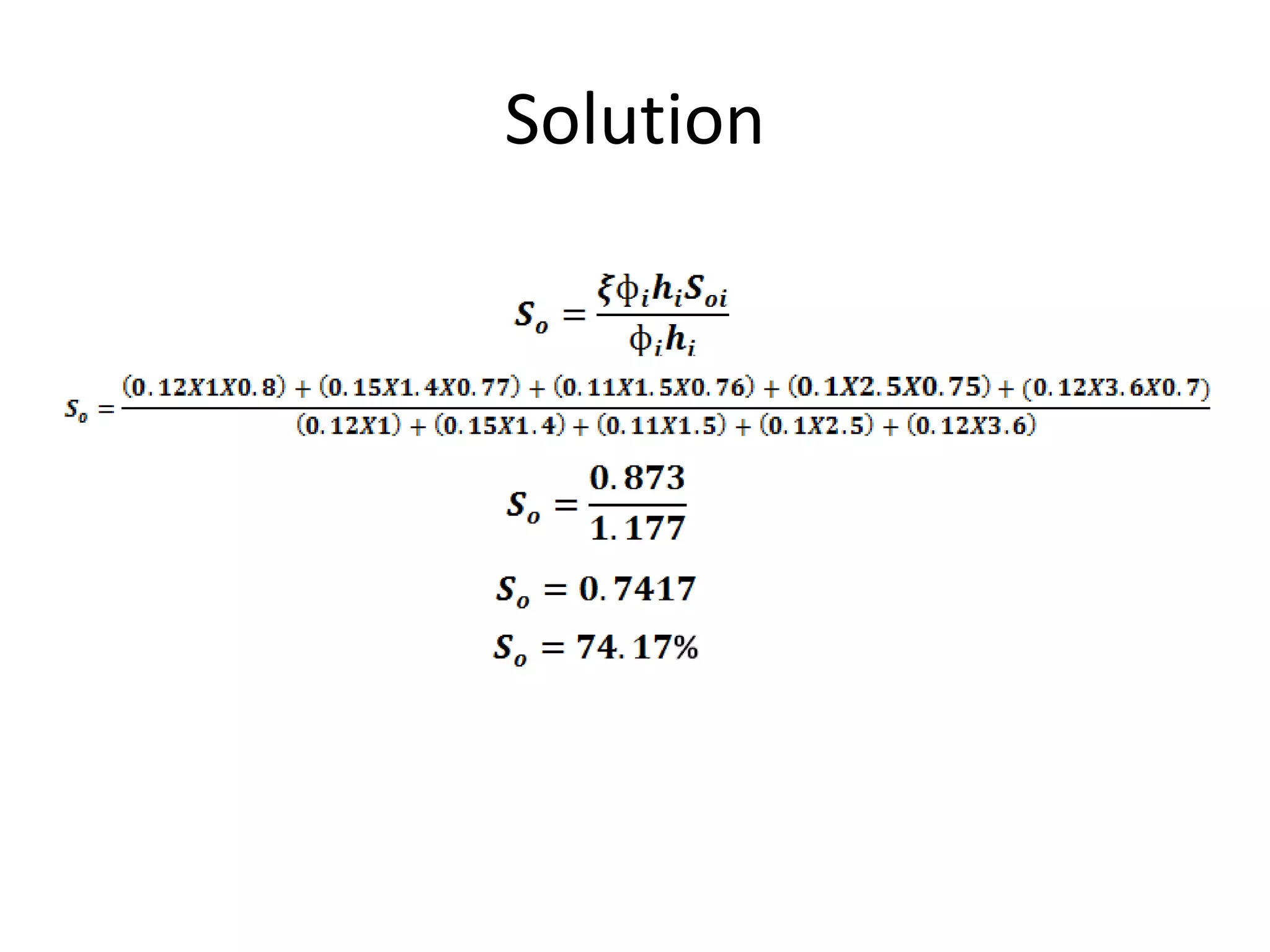 Solution

$S_o = \frac{\xi \phi_i h_i S_{oi}}{\phi_i h_i}$

$S_o = \frac{(0.12X1X0.8) + (0.15X1.4X0.77) + (0.11X1.5X0.76) + (0.1X2.5X0.75) + (0.12X3.6X0.7)}{(0.12X1) + (0.15X1.4) + (0.11X1.5) + (0.1X2.5) + (0.12X3.6)}$

$S_o = \frac{0.873}{1.177}$

$S_o = 0.7417$

$S_o = 74.17\%$